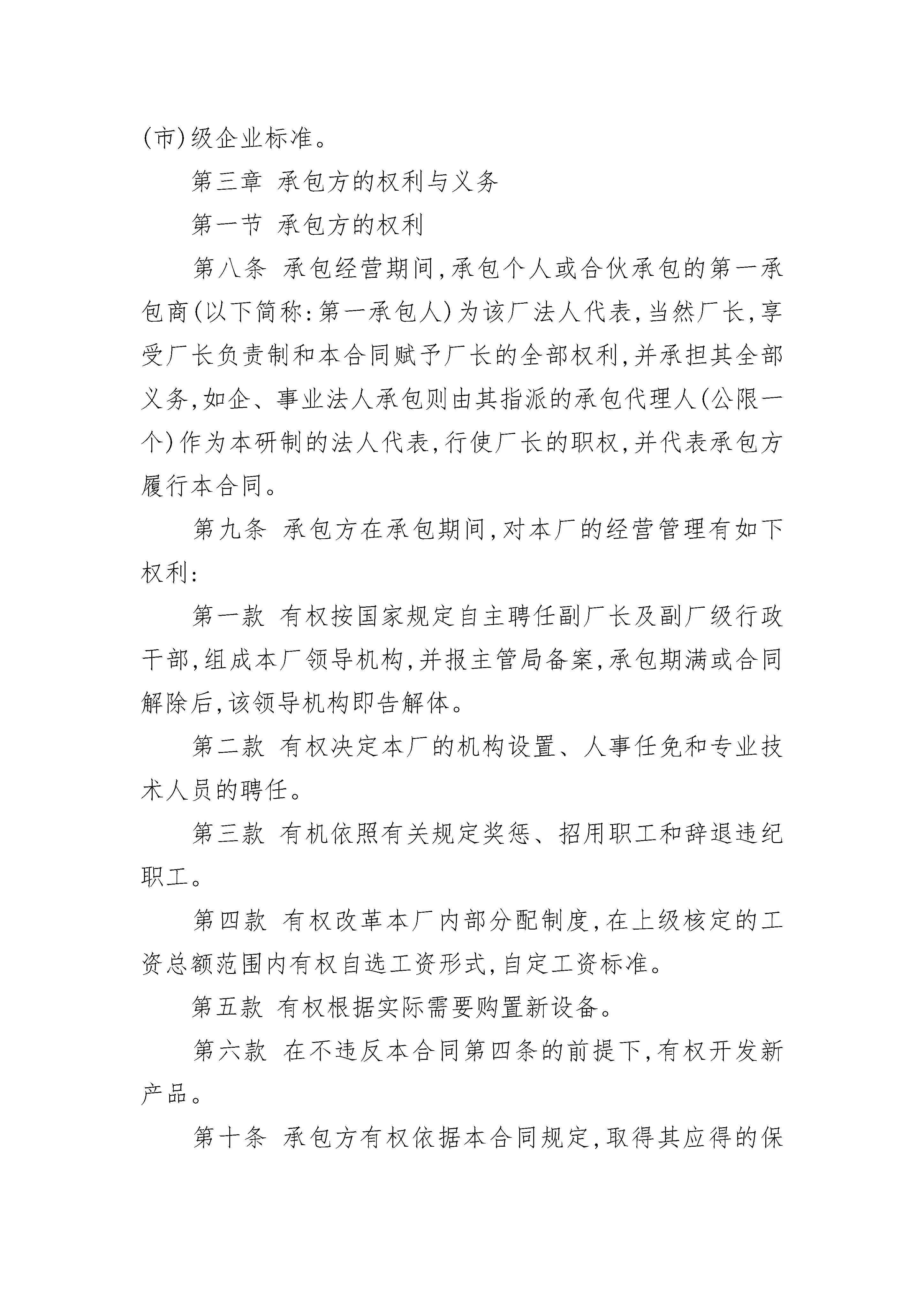 (市)级企业标准。

第三章 承包方的权利与义务

第一节 承包方的权利

第八条 承包经营期间,承包个人或合伙承包的第一承包商(以下简称:第一承包人)为该厂法人代表,当然厂长,享受厂长负责制和本合同赋予厂长的全部权利,并承担其全部义务,如企、事业法人承包则由其指派的承包代理人(公限一个)作为本研制的法人代表,行使厂长的职权,并代表承包方履行本合同。

第九条 承包方在承包期间,对本厂的经营管理有如下权利:

第一款 有权按国家规定自主聘任副厂长及副厂级行政干部,组成本厂领导机构,并报主管局备案,承包期满或合同解除后,该领导机构即告解体。

第二款 有权决定本厂的机构设置、人事任免和专业技术人员的聘任。

第三款 有机依照有关规定奖惩、招用职工和辞退违纪职工。

第四款 有权改革本厂内部分配制度,在上级核定的工资总额范围内有权自选工资形式,自定工资标准。

第五款 有权根据实际需要购置新设备。

第六款 在不违反本合同第四条的前提下,有权开发新产品。

第十条 承包方有权依据本合同规定,取得其应得的保